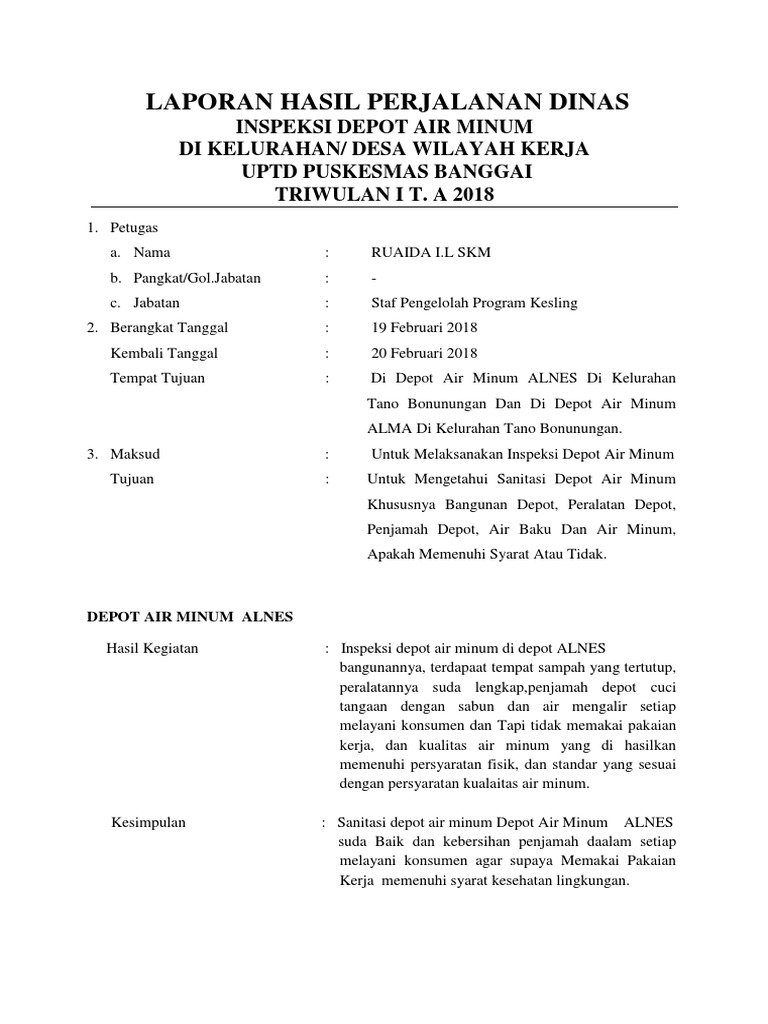 LAPORAN HASIL PERJALANAN DINAS
INSPEKSI DEPOT AIR MINUM
DI KELURAHAN/ DESA WILAYAH KERJA
UPTD PUSKESMAS BANGGAI
TRIWULAN I T. A 2018

1. Petugas
a. Nama : RUAIDA I.L SKM
b. Pangkat/Gol.Jabatan : -
c. Jabatan : Staf Pengelolah Program Kesling
2. Berangkat Tanggal : 19 Februari 2018
Kembali Tanggal : 20 Februari 2018
Tempat Tujuan : Di Depot Air Minum ALNES Di Kelurahan Tano Bonunungan Dan Di Depot Air Minum ALMA Di Kelurahan Tano Bonunungan.
3. Maksud : Untuk Melaksanakan Inspeksi Depot Air Minum
Tujuan : Untuk Mengetahui Sanitasi Depot Air Minum Khususnya Bangunan Depot, Peralatan Depot, Penjamah Depot, Air Baku Dan Air Minum, Apakah Memenuhi Syarat Atau Tidak.

DEPOT AIR MINUM ALNES

Hasil Kegiatan : Inspeksi depot air minum di depot ALNES bangunannya, terdapaat tempat sampah yang tertutup, peralatannya suda lengkap,penjamah depot cuci tangaan dengan sabun dan air mengalir setiap melayani konsumen dan Tapi tidak memakai pakaian kerja, dan kualitas air minum yang di hasilkan memenuhi persyaratan fisik, dan standar yang sesuai dengan persyaratan kualaitas air minum.

Kesimpulan : Sanitasi depot air minum Depot Air Minum ALNES suda Baik dan kebersihan penjamah daalam setiap melayani konsumen agar supaya Memakai Pakaian Kerja memenuhi syarat kesehatan lingkungan.